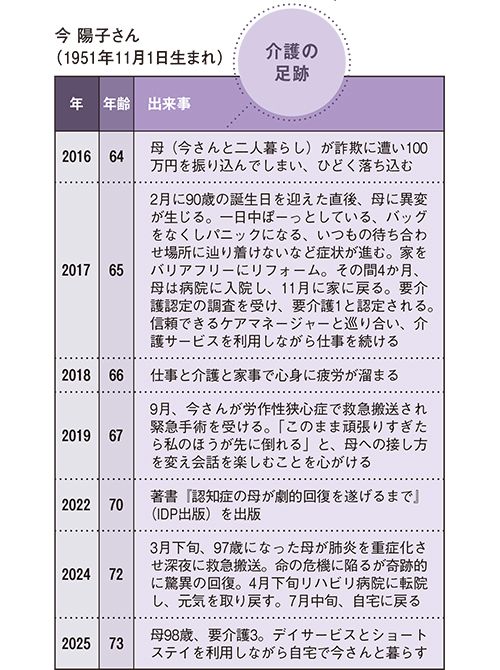 今 陽子さん
（1951年11月1日生まれ）

介護の足跡

| 年 | 年齢 | 出来事 |
|---|---|---|
| 2016 | 64 | 母（今さんと二人暮らし）が詐欺に遭い100万円を振り込んでしまい、ひどく落ち込む |
| 2017 | 65 | 2月に90歳の誕生日を迎えた直後、母に異変が生じる。一日中ぼーっとしている、バッグをなくしパニックになる、いつもの待ち合わせ場所に辿り着けないなど症状が進む。家をバリアフリーにリフォーム。その間4か月、母は病院に入院し、11月に家に戻る。要介護認定の調査を受け、要介護1と認定される。信頼できるケアマネージャーと巡り合い、介護サービスを利用しながら仕事を続ける |
| 2018 | 66 | 仕事と介護と家事で心身に疲労が溜まる |
| 2019 | 67 | 9月、今さんが労作性狭心症で救急搬送され緊急手術を受ける。「このまま頑張りすぎたら私のほうが先に倒れる」と、母への接し方を変え会話を楽しむことを心がける |
| 2022 | 70 | 著書『認知症の母が劇的回復を遂げるまで』（IDP出版）を出版 |
| 2024 | 72 | 3月下旬、97歳になった母が肺炎を重症化させ深夜に救急搬送。命の危機に陥るが奇跡的に驚異の回復。4月下旬リハビリ病院に転院し、元気を取り戻す。7月中旬、自宅に戻る |
| 2025 | 73 | 母98歳、要介護3。デイサービスとショートステイを利用しながら自宅で今さんと暮らす |